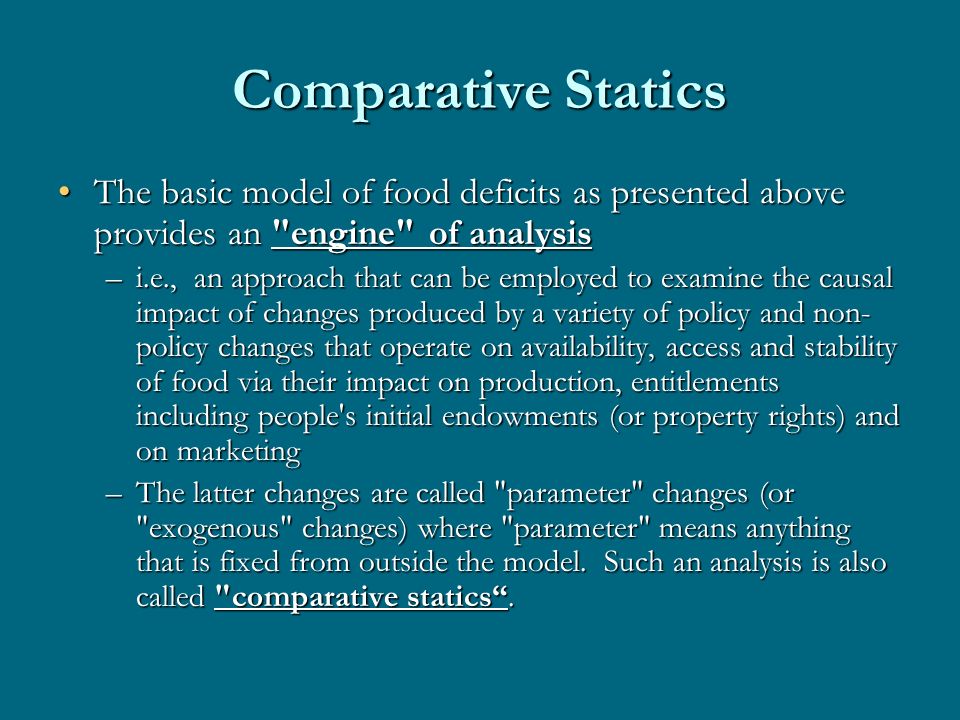 Comparative Statics

• The basic model of food deficits as presented above provides an "engine" of analysis

– i.e., an approach that can be employed to examine the causal impact of changes produced by a variety of policy and non-policy changes that operate on availability, access and stability of food via their impact on production, entitlements including people's initial endowments (or property rights) and on marketing

– The latter changes are called "parameter" changes (or "exogenous" changes) where "parameter" means anything that is fixed from outside the model. Such an analysis is also called "comparative statics“.